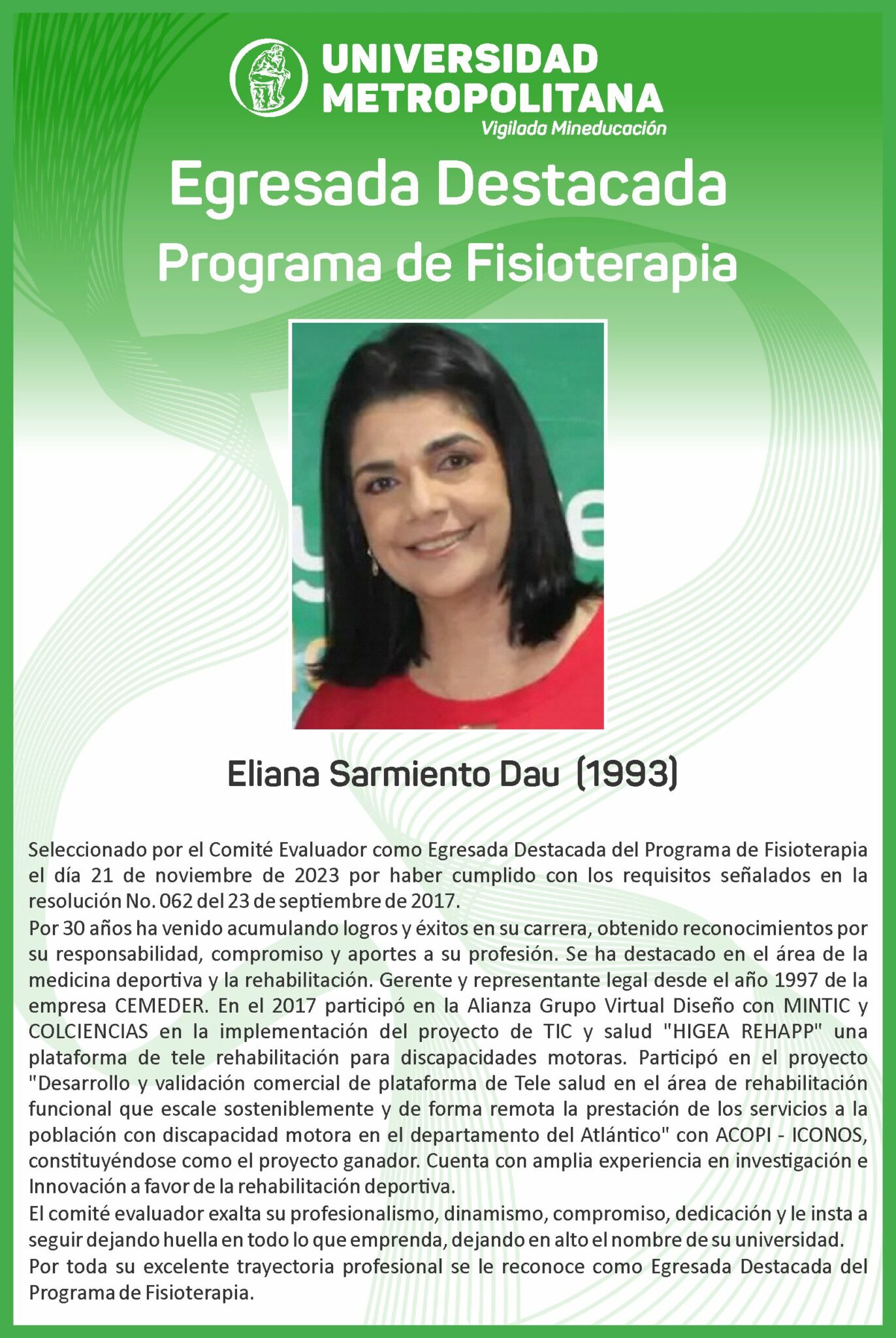 UNIVERSIDAD METROPOLITANA
Vigilada Mineducación

Egresada Destacada
Programa de Fisioterapia

Eliana Sarmiento Dau (1993)

Seleccionado por el Comité Evaluador como Egresada Destacada del Programa de Fisioterapia el día 21 de noviembre de 2023 por haber cumplido con los requisitos señalados en la resolución No. 062 del 23 de septiembre de 2017.
Por 30 años ha venido acumulando logros y éxitos en su carrera, obtenido reconocimientos por su responsabilidad, compromiso y aportes a su profesión. Se ha destacado en el área de la medicina deportiva y la rehabilitación. Gerente y representante legal desde el año 1997 de la empresa CEMEDER. En el 2017 participó en la Alianza Grupo Virtual Diseño con MINTIC y COLCIENCIAS en la implementación del proyecto de TIC y salud "HIGEA REHAPP" una plataforma de tele rehabilitación para discapacidades motoras. Participó en el proyecto "Desarrollo y validación comercial de plataforma de Tele salud en el área de rehabilitación funcional que escale sosteniblemente y de forma remota la prestación de los servicios a la población con discapacidad motora en el departamento del Atlántico" con ACOPI - ICONOS, constituyéndose como el proyecto ganador. Cuenta con amplia experiencia en investigación e Innovación a favor de la rehabilitación deportiva.
El comité evaluador exalta su profesionalismo, dinamismo, compromiso, dedicación y le insta a seguir dejando huella en todo lo que emprenda, dejando en alto el nombre de su universidad.
Por toda su excelente trayectoria profesional se le reconoce como Egresada Destacada del Programa de Fisioterapia.